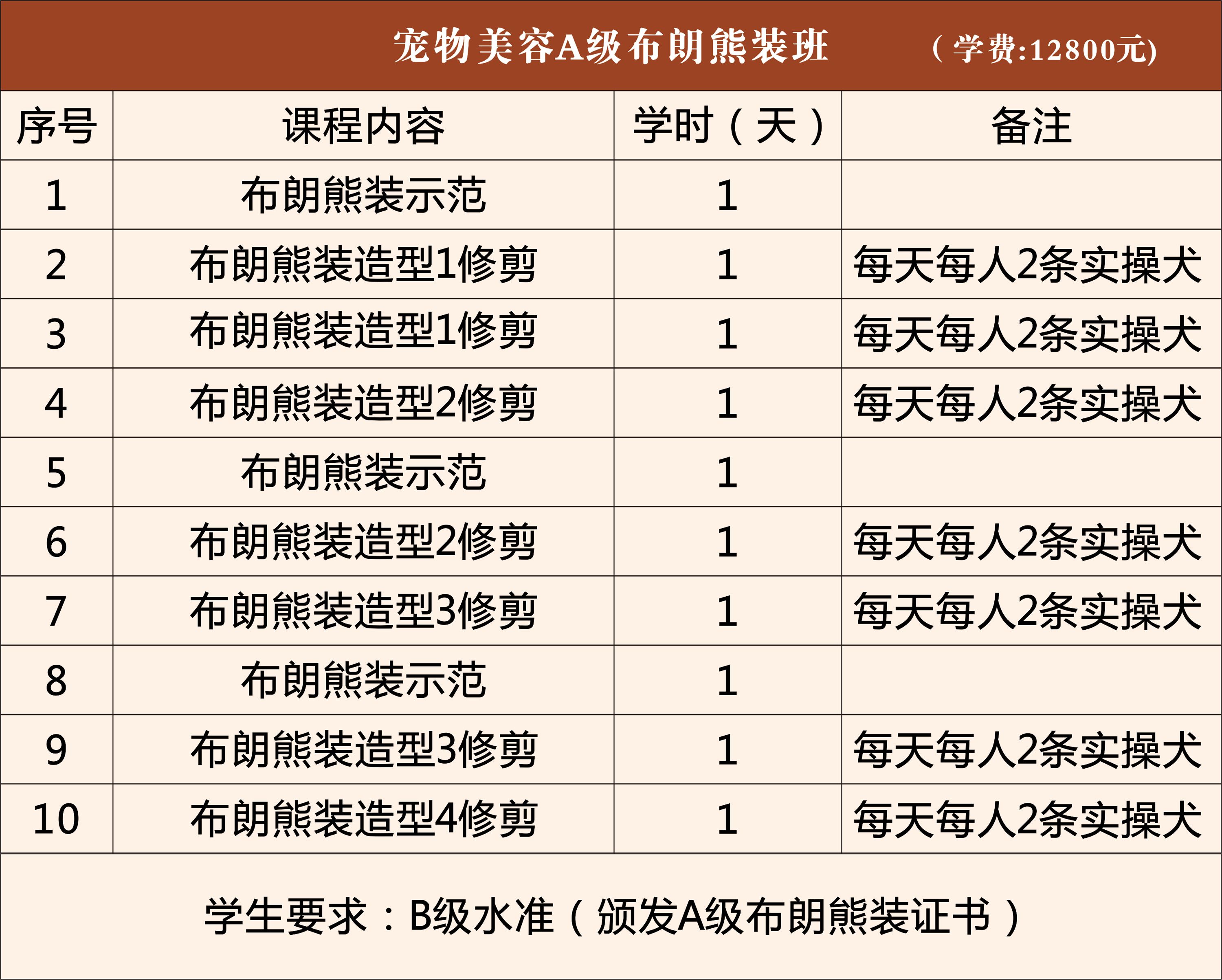 宠物美容A级布朗熊装班 （学费:12800元)

| 序号 | 课程内容 | 学时（天） | 备注 |
|---|---|---|---|
| 1 | 布朗熊装示范 | 1 | |
| 2 | 布朗熊装造型1修剪 | 1 | 每天每人2条实操犬 |
| 3 | 布朗熊装造型1修剪 | 1 | 每天每人2条实操犬 |
| 4 | 布朗熊装造型2修剪 | 1 | 每天每人2条实操犬 |
| 5 | 布朗熊装示范 | 1 | |
| 6 | 布朗熊装造型2修剪 | 1 | 每天每人2条实操犬 |
| 7 | 布朗熊装造型3修剪 | 1 | 每天每人2条实操犬 |
| 8 | 布朗熊装示范 | 1 | |
| 9 | 布朗熊装造型3修剪 | 1 | 每天每人2条实操犬 |
| 10 | 布朗熊装造型4修剪 | 1 | 每天每人2条实操犬 |

学生要求：B级水准（颁发A级布朗熊装证书）